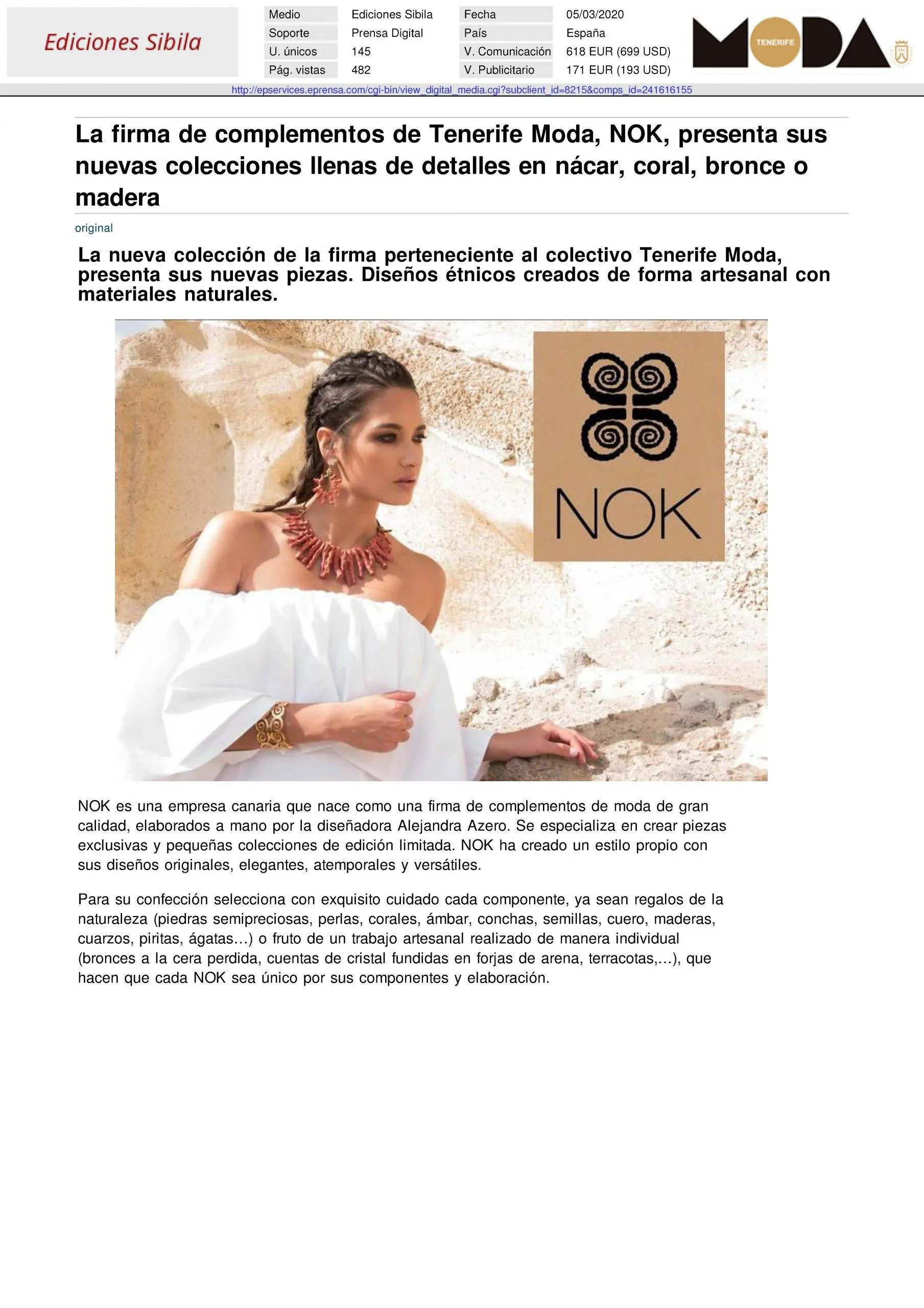 Ediciones Sibila

| Medio | Ediciones Sibila | Fecha | 05/03/2020 |
|---|---|---|---|
| Soporte | Prensa Digital | País | España |
| U. únicos | 145 | V. Comunicación | 618 EUR (699 USD) |
| Pág. vistas | 482 | V. Publicitario | 171 EUR (193 USD) |

MODA TENERIFE

http://epservices.eprensa.com/cgi-bin/view_digital_media.cgi?subclient_id=8215&comps_id=241616155

La firma de complementos de Tenerife Moda, NOK, presenta sus nuevas colecciones llenas de detalles en nácar, coral, bronce o madera

original

La nueva colección de la firma perteneciente al colectivo Tenerife Moda, presenta sus nuevas piezas. Diseños étnicos creados de forma artesanal con materiales naturales.

NOK

NOK es una empresa canaria que nace como una firma de complementos de moda de gran calidad, elaborados a mano por la diseñadora Alejandra Azero. Se especializa en crear piezas exclusivas y pequeñas colecciones de edición limitada. NOK ha creado un estilo propio con sus diseños originales, elegantes, atemporales y versátiles.

Para su confección selecciona con exquisito cuidado cada componente, ya sean regalos de la naturaleza (piedras semipreciosas, perlas, corales, ámbar, conchas, semillas, cuero, maderas, cuarzos, piritas, ágatas…) o fruto de un trabajo artesanal realizado de manera individual (bronces a la cera perdida, cuentas de cristal fundidas en forjas de arena, terracotas,…), que hacen que cada NOK sea único por sus componentes y elaboración.